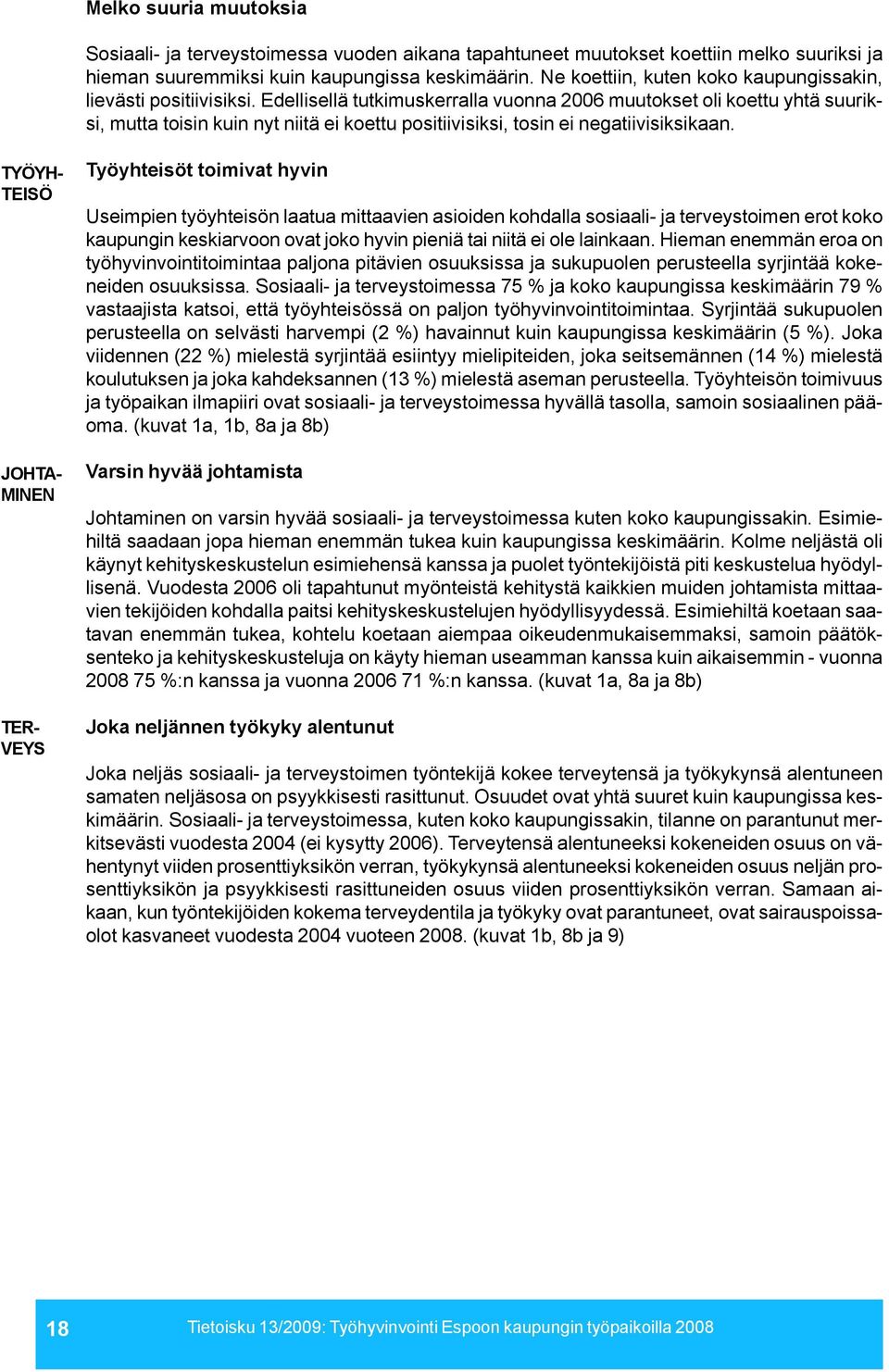 Melko suuria muutoksia

Sosiaali- ja terveystoimessa vuoden aikana tapahtuneet muutokset koettiin melko suuriksi ja hieman suuremmiksi kuin kaupungissa keskimäärin. Ne koettiin, kuten koko kaupungissakin, lievästi positiivisiksi. Edellisellä tutkimuskerralla vuonna 2006 muutokset oli koettu yhtä suuriksi, mutta toisin kuin nyt niitä ei koettu positiivisiksi, tosin ei negatiivisiksikaan.

TYÖYHTEISÖ

Työyhteisöt toimivat hyvin

Useimpien työyhteisön laatua mittaavien asioiden kohdalla sosiaali- ja terveystoimen erot koko kaupungin keskiarvoon ovat joko hyvin pieniä tai niitä ei ole lainkaan. Hieman enemmän eroa on työhyvinvointitoimintaa paljona pitävien osuuksissa ja sukupuolen perusteella syrjintää kokeneiden osuuksissa. Sosiaali- ja terveystoimessa 75 % ja koko kaupungissa keskimäärin 79 % vastaajista katsoi, että työyhteisössä on paljon työhyvinvointitoimintaa. Syrjintää sukupuolen perusteella on selvästi harvempi (2 %) havainnut kuin kaupungissa keskimäärin (5 %). Joka viidennen (22 %) mielestä syrjintää esiintyy mielipiteiden, joka seitsemännen (14 %) mielestä koulutuksen ja joka kahdeksannen (13 %) mielestä aseman perusteella. Työyhteisön toimivuus ja työpaikan ilmapiiri ovat sosiaali- ja terveystoimessa hyvällä tasolla, samoin sosiaalinen pääoma. (kuvat 1a, 1b, 8a ja 8b)

JOHTAMINEN

Varsin hyvää johtamista

Johtaminen on varsin hyvää sosiaali- ja terveystoimessa kuten koko kaupungissakin. Esimiehiltä saadaan jopa hieman enemmän tukea kuin kaupungissa keskimäärin. Kolme neljästä oli käynyt kehityskeskustelun esimiehensä kanssa ja puolet työntekijöistä piti keskustelua hyödyllisenä. Vuodesta 2006 oli tapahtunut myönteistä kehitystä kaikkien muiden johtamista mittaavien tekijöiden kohdalla paitsi kehityskeskustelujen hyödyllisyydessä. Esimiehiltä koetaan saatavan enemmän tukea, kohtelu koetaan aiempaa oikeudenmukaisemmaksi, samoin päätöksenteko ja kehityskeskusteluja on käyty hieman useamman kanssa kuin aikaisemmin - vuonna 2008 75 %:n kanssa ja vuonna 2006 71 %:n kanssa. (kuvat 1a, 8a ja 8b)

TERVEYS

Joka neljännen työkyky alentunut

Joka neljäs sosiaali- ja terveystoimen työntekijä kokee terveytensä ja työkykynsä alentuneen samaten neljäsosa on psyykkisesti rasittunut. Osuudet ovat yhtä suuret kuin kaupungissa keskimäärin. Sosiaali- ja terveystoimessa, kuten koko kaupungissakin, tilanne on parantunut merkitsevästi vuodesta 2004 (ei kysytty 2006). Terveytensä alentuneeksi kokeneiden osuus on vähentynyt viiden prosenttiyksikön verran, työkykynsä alentuneeksi kokeneiden osuus neljän prosenttiyksikön ja psyykkisesti rasittuneiden osuus viiden prosenttiyksikön verran. Samaan aikaan, kun työntekijöiden kokema terveydentila ja työkyky ovat parantuneet, ovat sairauspoissaolot kasvaneet vuodesta 2004 vuoteen 2008. (kuvat 1b, 8b ja 9)

18 Tietoisku 13/2009: Työhyvinvointi Espoon kaupungin työpaikoilla 2008